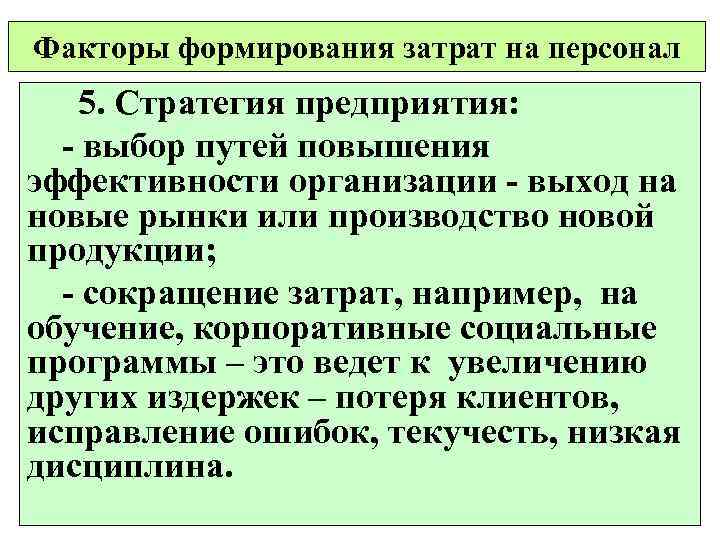 Факторы формирования затрат на персонал

5. Стратегия предприятия:

- выбор путей повышения эффективности организации - выход на новые рынки или производство новой продукции;

- сокращение затрат, например, на обучение, корпоративные социальные программы – это ведет к увеличению других издержек – потеря клиентов, исправление ошибок, текучесть, низкая дисциплина.